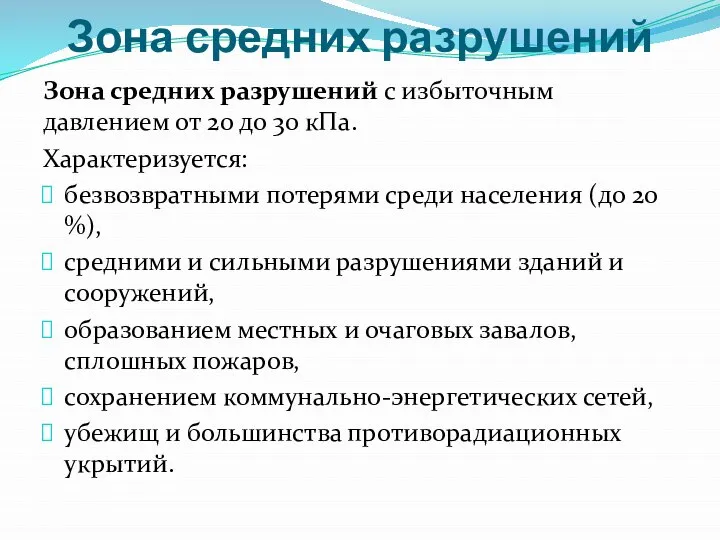 Зона средних разрушений

Зона средних разрушений с избыточным давлением от 20 до 30 кПа.

Характеризуется:

безвозвратными потерями среди населения (до 20 %),

средними и сильными разрушениями зданий и сооружений,

образованием местных и очаговых завалов, сплошных пожаров,

сохранением коммунально-энергетических сетей,

убежищ и большинства противорадиационных укрытий.